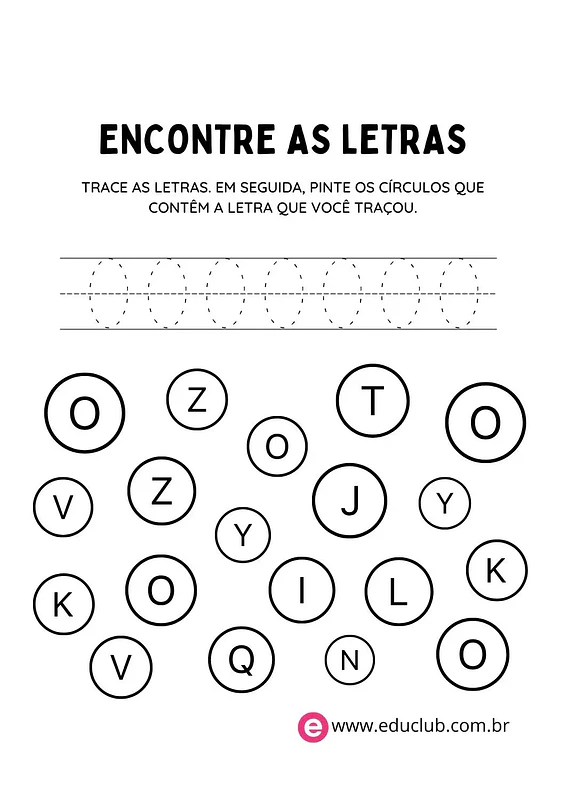 ENCONTRE AS LETRAS

TRACE AS LETRAS. EM SEGUIDA, PINTE OS CÍRCULOS QUE CONTÊM A LETRA QUE VOCÊ TRAÇOU.

O O O O O O O

O Z T O
O
V Z J Y
Y
K O I L K
V Q N O

e www.educlub.com.br